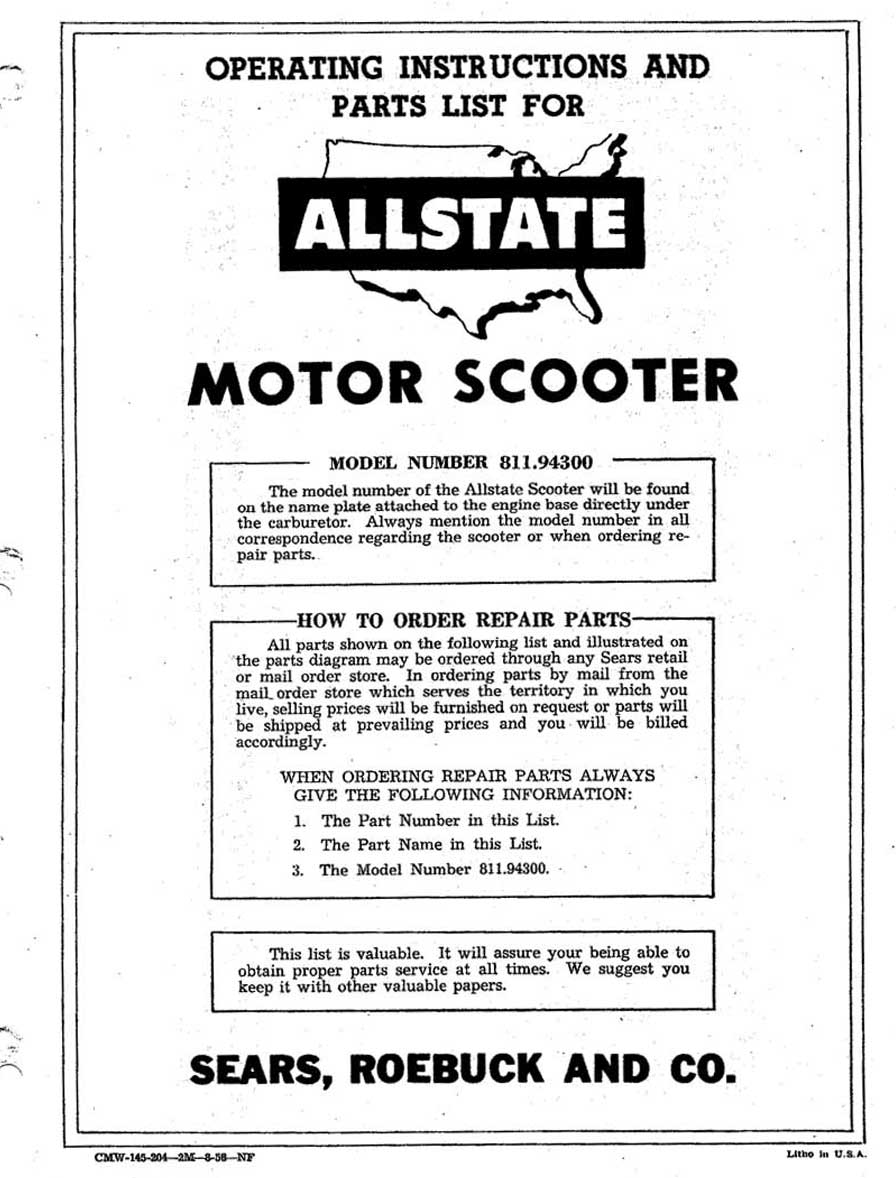 OPERATING INSTRUCTIONS AND PARTS LIST FOR

ALLSTATE

MOTOR SCOOTER

MODEL NUMBER 811.94300

The model number of the Allstate Scooter will be found on the name plate attached to the engine base directly under the carburetor. Always mention the model number in all correspondence regarding the scooter or when ordering repair parts.

HOW TO ORDER REPAIR PARTS

All parts shown on the following list and illustrated on the parts diagram may be ordered through any Sears retail or mail order store. In ordering parts by mail from the mail order store which serves the territory in which you live, selling prices will be furnished on request or parts will be shipped at prevailing prices and you will be billed accordingly.

WHEN ORDERING REPAIR PARTS ALWAYS GIVE THE FOLLOWING INFORMATION:

1. The Part Number in this List.
2. The Part Name in this List.
3. The Model Number 811.94300.

This list is valuable. It will assure your being able to obtain proper parts service at all times. We suggest you keep it with other valuable papers.

SEARS, ROEBUCK AND CO.

CMW-145-204—2M—8-58—NF

Litho in U.S.A.